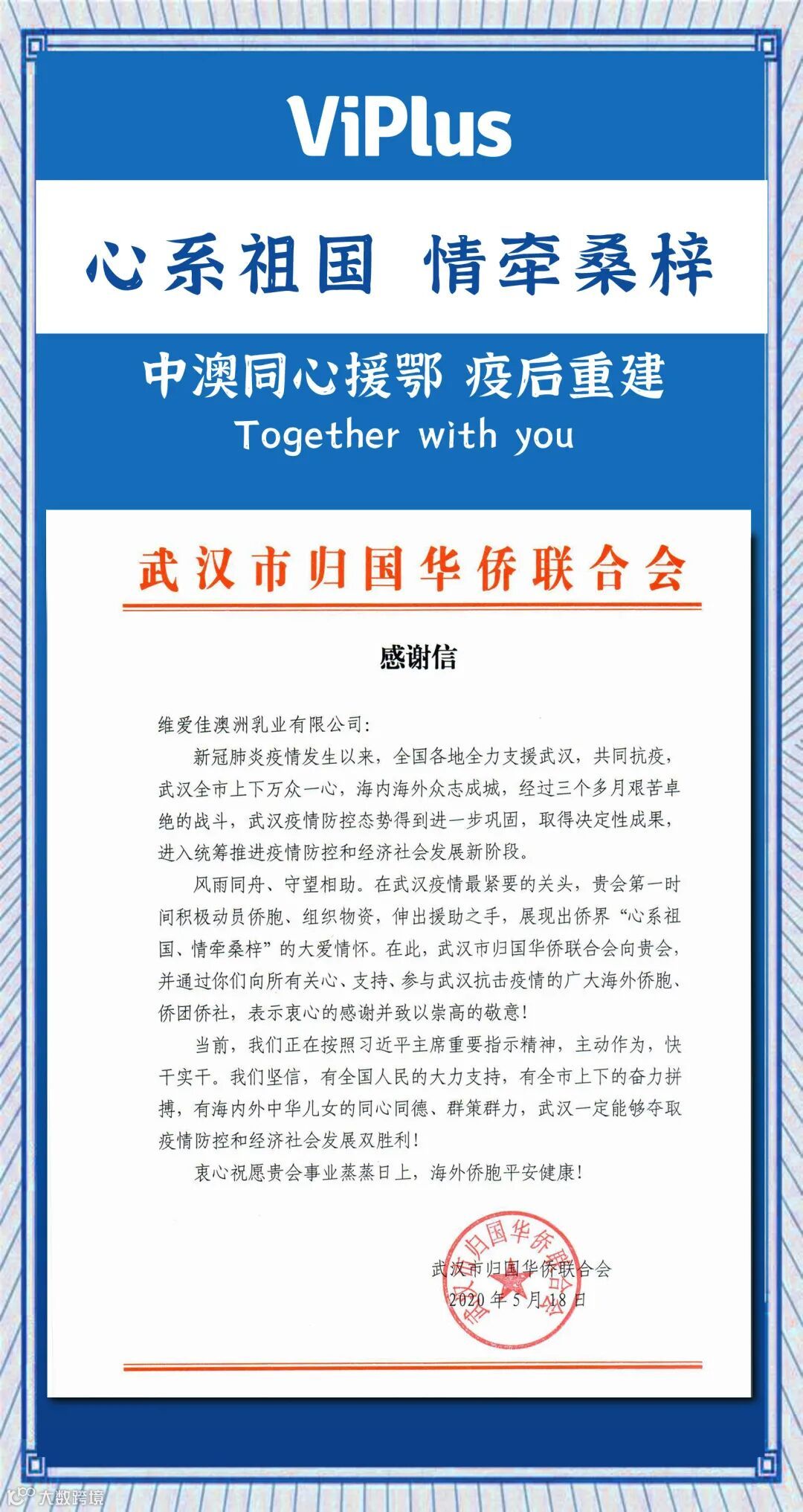 ViPlus

心系祖国 情牵桑梓

中澳同心援鄂 疫后重建
Together with you

武汉市归国华侨联合会

感谢信

维爱佳澳洲乳业有限公司：

新冠肺炎疫情发生以来，全国各地全力支援武汉，共同抗疫，武汉全市上下万众一心，海内海外众志成城，经过三个多月艰苦卓绝的战斗，武汉疫情防控态势得到进一步巩固，取得决定性成果，进入统筹推进疫情防控和经济社会发展新阶段。

风雨同舟、守望相助。在武汉疫情最紧要的关头，贵会第一时间积极动员侨胞、组织物资，伸出援助之手，展现出侨界“心系祖国、情牵桑梓”的大爱情怀。在此，武汉市归国华侨联合会向贵会，并通过你们向所有关心、支持、参与武汉抗击疫情的广大海外侨胞、侨团侨社，表示衷心的感谢并致以崇高的敬意！

当前，我们正在按照习近平主席重要指示精神，主动作为，快干实干。我们坚信，有全国人民的大力支持，有全市上下的奋力拼搏，有海内外中华儿女的同心同德、群策群力，武汉一定能够夺取疫情防控和经济社会发展双胜利！

衷心祝愿贵会事业蒸蒸日上，海外侨胞平安健康！

武汉市归国华侨联合会
2020年5月18日

武汉市归国华侨联合会

大数跨境